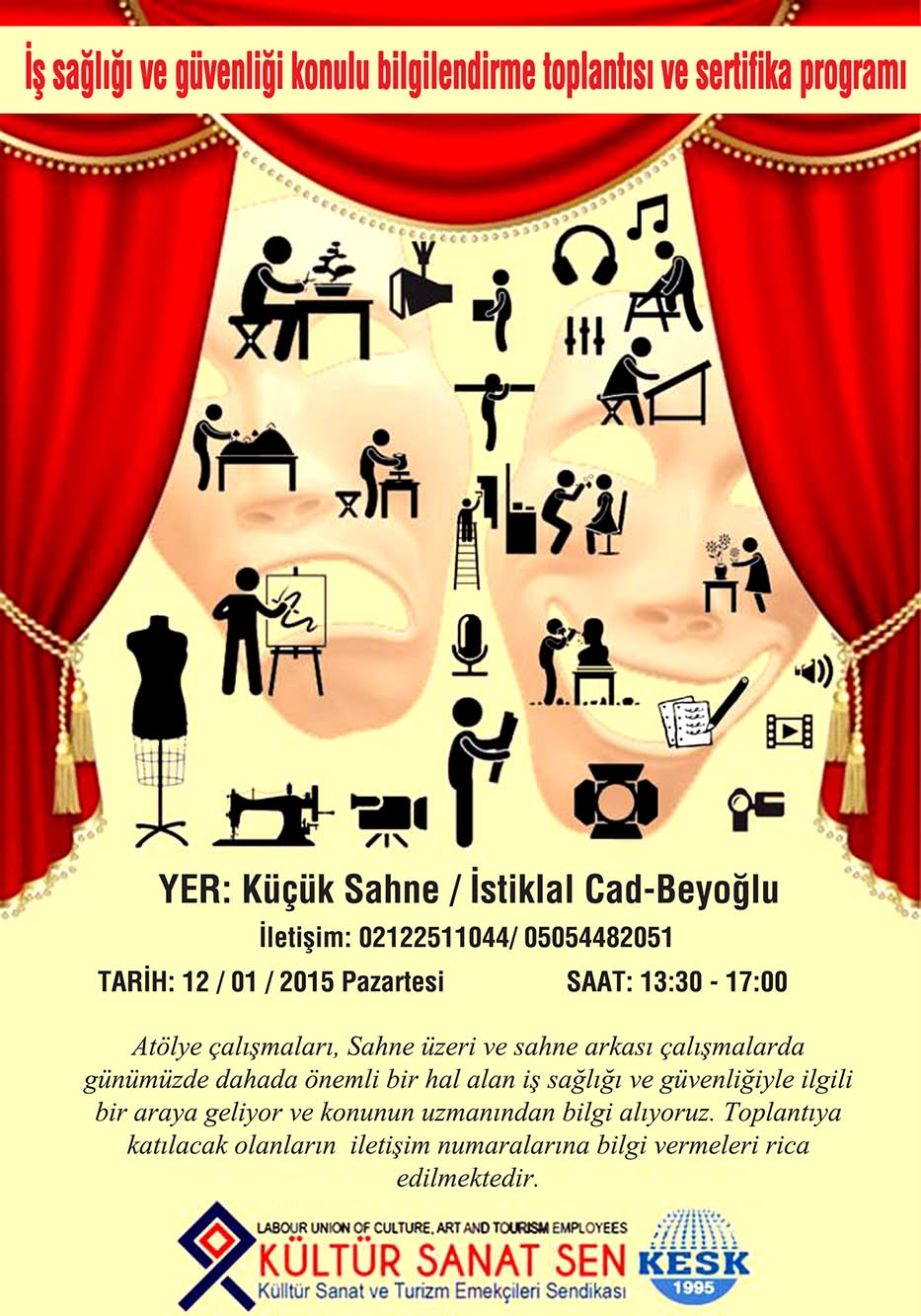 İş sağlığı ve güvenliği konulu bilgilendirme toplantısı ve sertifika programı

YER: Küçük Sahne / İstiklal Cad-Beyoğlu

İletişim: 02122511044/ 05054482051

TARİH: 12 / 01 / 2015 Pazartesi

SAAT: 13:30 - 17:00

Atölye çalışmaları, Sahne üzeri ve sahne arkası çalışmalarda günümüzde dahada önemli bir hal alan iş sağlığı ve güvenliğiyle ilgili bir araya geliyor ve konunun uzmanından bilgi alıyoruz. Toplantıya katılacak olanların iletişim numaralarına bilgi vermeleri rica edilmektedir.

LABOUR UNION OF CULTURE, ART AND TOURISM EMPLOYEES
KÜLTÜR SANAT SEN
Külltür Sanat ve Turizm Emekçileri Sendikası

KESK
1995